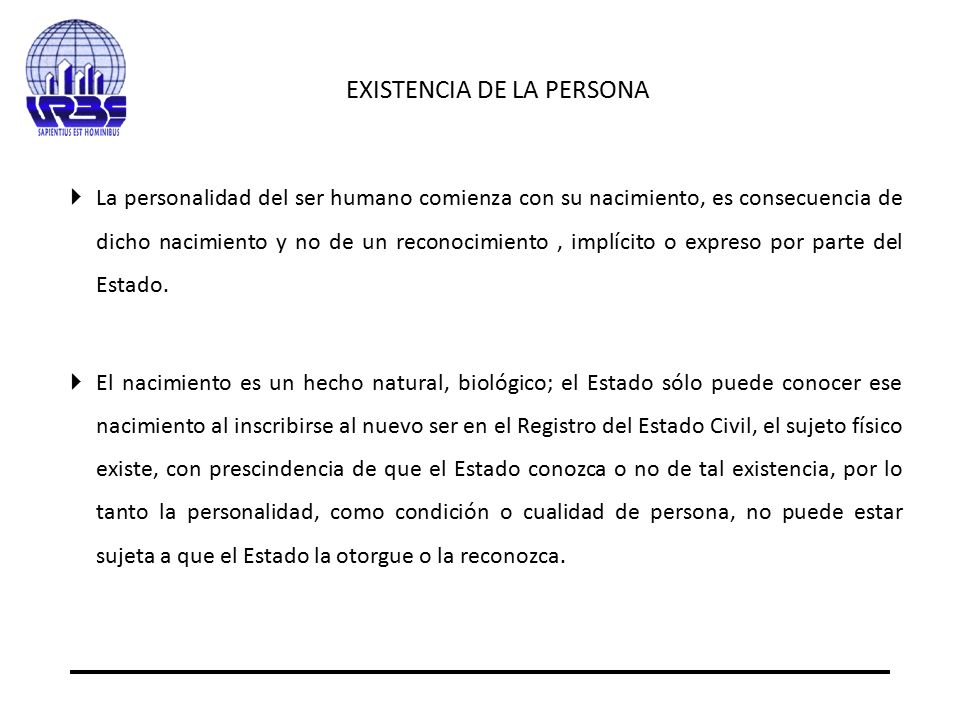 URBE
SAPIENTIUS EST HOMINIBUS

EXISTENCIA DE LA PERSONA

La personalidad del ser humano comienza con su nacimiento, es consecuencia de dicho nacimiento y no de un reconocimiento , implícito o expreso por parte del Estado.

El nacimiento es un hecho natural, biológico; el Estado sólo puede conocer ese nacimiento al inscribirse al nuevo ser en el Registro del Estado Civil, el sujeto físico existe, con prescindencia de que el Estado conozca o no de tal existencia, por lo tanto la personalidad, como condición o cualidad de persona, no puede estar sujeta a que el Estado la otorgue o la reconozca.